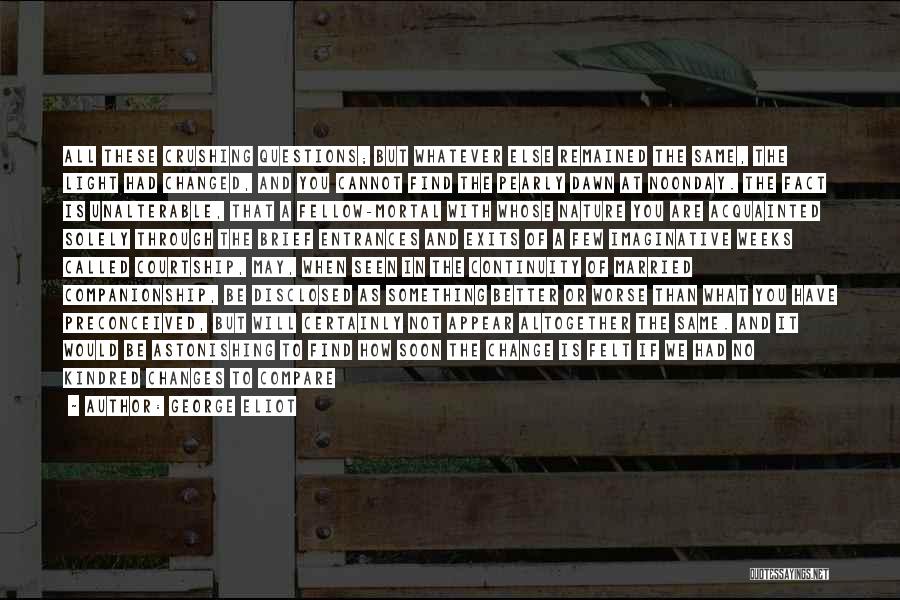 ALL THESE CRUSHING QUESTIONS; BUT WHATEVER ELSE REMAINED THE SAME, THE LIGHT HAD CHANGED, AND YOU CANNOT FIND THE PEARLY DAWN AT NOONDAY. THE FACT IS UNALTERABLE, THAT A FELLOW-MORTAL WITH WHOSE NATURE YOU ARE ACQUAINTED SOLELY THROUGH THE BRIEF ENTRANCES AND EXITS OF A FEW IMAGINATIVE WEEKS CALLED COURTSHIP, MAY, WHEN SEEN IN THE CONTINUITY OF MARRIED COMPANIONSHIP, BE DISCLOSED AS SOMETHING BETTER OR WORSE THAN WHAT YOU HAVE PRECONCEIVED, BUT WILL CERTAINLY NOT APPEAR ALTOGETHER THE SAME. AND IT WOULD BE ASTONISHING TO FIND HOW SOON THE CHANGE IS FELT IF WE HAD NO KINDRED CHANGES TO COMPARE

- AUTHOR: GEORGE ELIOT

QUOTESSAYINGS.NET